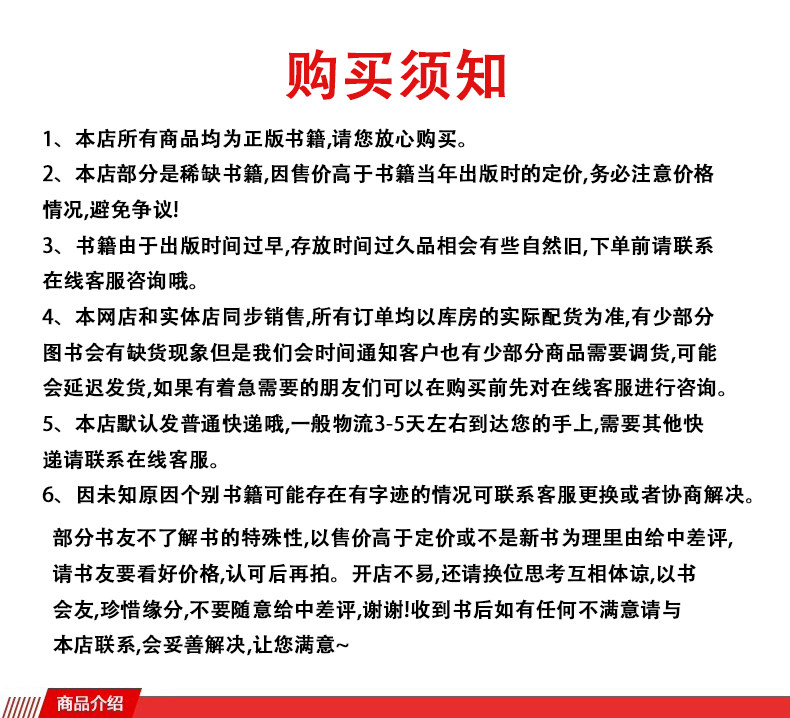 购买须知

1、本店所有商品均为正版书籍,请您放心购买。

2、本店部分是稀缺书籍,因售价高于书籍当年出版时的定价,务必注意价格情况,避免争议!

3、书籍由于出版时间过早,存放时间过久品相会有些自然旧,下单前请联系在线客服咨询哦。

4、本网店和实体店同步销售,所有订单均以库房的实际配货为准,有少部分图书会有缺货现象但是我们会时间通知客户也有少部分商品需要调货,可能会延迟发货,如果有着急需要的朋友们可以在购买前先对在线客服进行咨询。

5、本店默认发普通快递哦,一般物流3-5天左右到达您的手上,需要其他快递请联系在线客服。

6、因未知原因个别书籍可能存在有字迹的情况可联系客服更换或者协商解决。

部分书友不了解书的特殊性,以售价高于定价或不是新书为理里由给中差评,请书友要看好价格,认可后再拍。开店不易,还请换位思考互相体谅,以书会友,珍惜缘分,不要随意给中差评,谢谢!收到书后如有任何不满意请与本店联系,会妥善解决,让您满意~

商品介绍